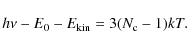 $h\nu - E_0 - E_{\mathrm{kin}} = 3(N_{\mathrm{c}} - 1)kT.$